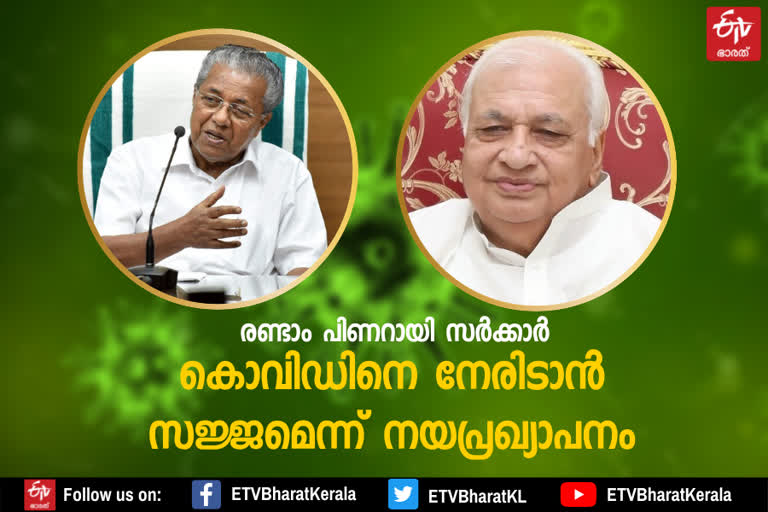 ETV ഭാരത്

രണ്ടാം പിണറായി സർക്കാർ

കൊവിഡിനെ നേരിടാൻ

സജ്ജമെന്ന് നയപ്രഖ്യാപനം

ETV ഭാരത്

Follow us on:

ETVBharatKerala

ETVBharatKL

ETVBharatKerala